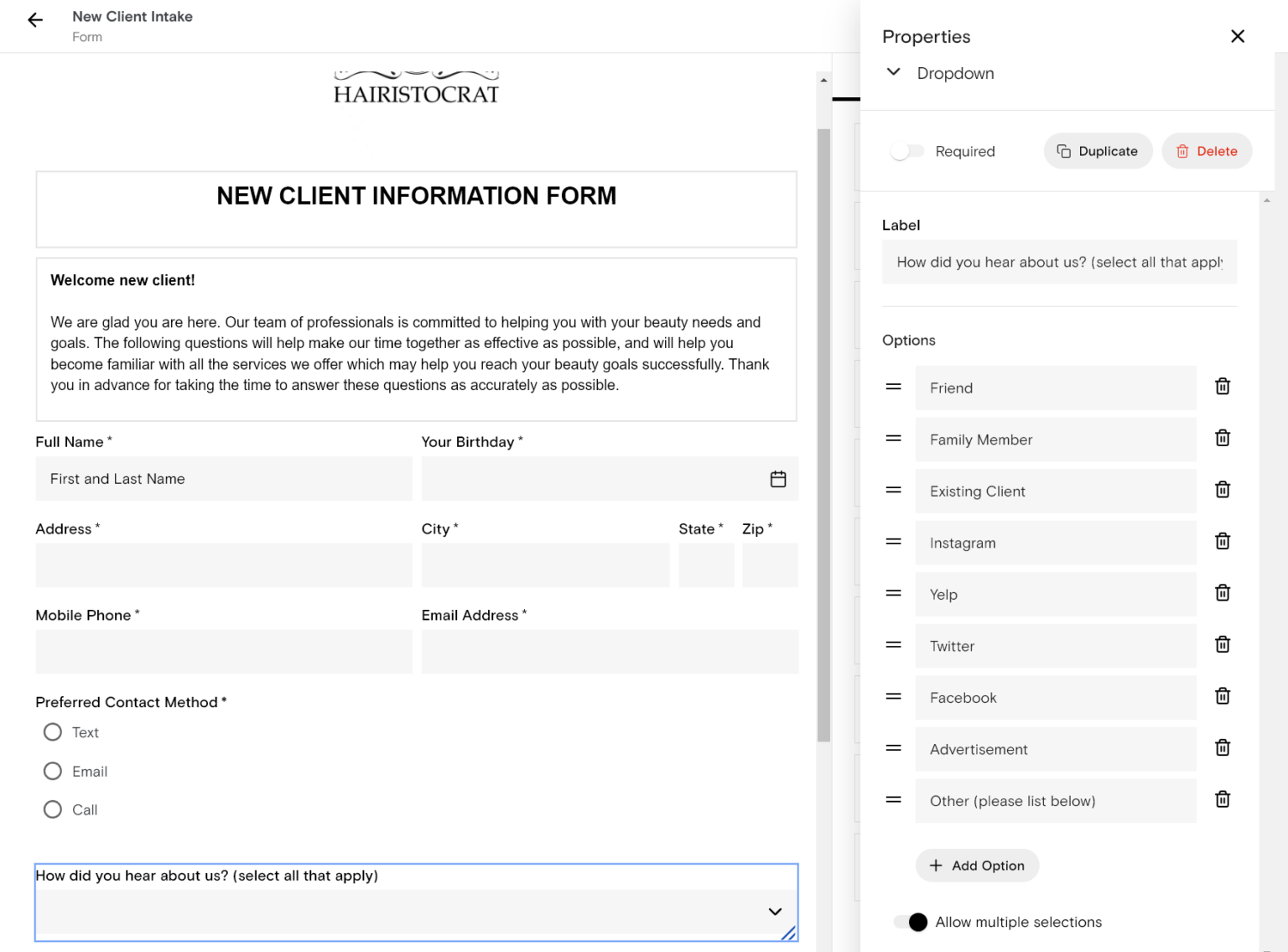 New Client Intake
Form

HAIRISTOCRAT

NEW CLIENT INFORMATION FORM

Welcome new client!

We are glad you are here. Our team of professionals is committed to helping you with your beauty needs and goals. The following questions will help make our time together as effective as possible, and will help you become familiar with all the services we offer which may help you reach your beauty goals successfully. Thank you in advance for taking the time to answer these questions as accurately as possible.

Full Name *
First and Last Name

Your Birthday *

Address *

City *

State *

Zip *

Mobile Phone *

Email Address *

Preferred Contact Method *
Text
Email
Call

How did you hear about us? (select all that apply)

Properties
Dropdown

Required
Duplicate
Delete

Label
How did you hear about us? (select all that appl

Options
Friend
Family Member
Existing Client
Instagram
Yelp
Twitter
Facebook
Advertisement
Other (please list below)

Add Option

Allow multiple selections